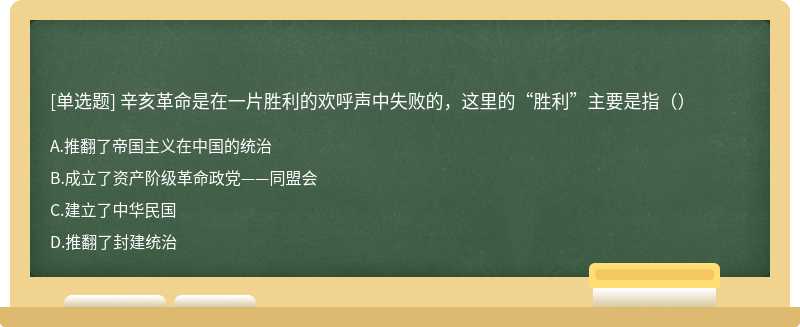 [单选题] 辛亥革命是在一片胜利的欢呼声中失败的，这里的“胜利”主要是指（）

A.推翻了帝国主义在中国的统治

B.成立了资产阶级革命政党——同盟会

C.建立了中华民国

D.推翻了封建统治